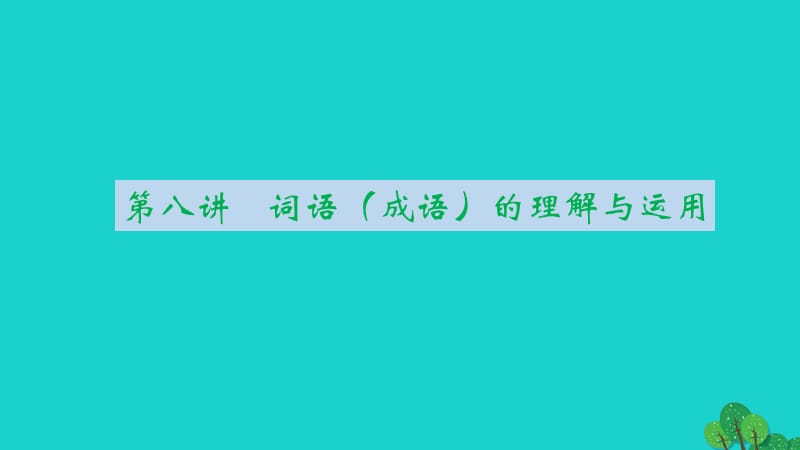 第八讲　词语（成语）的理解与运用